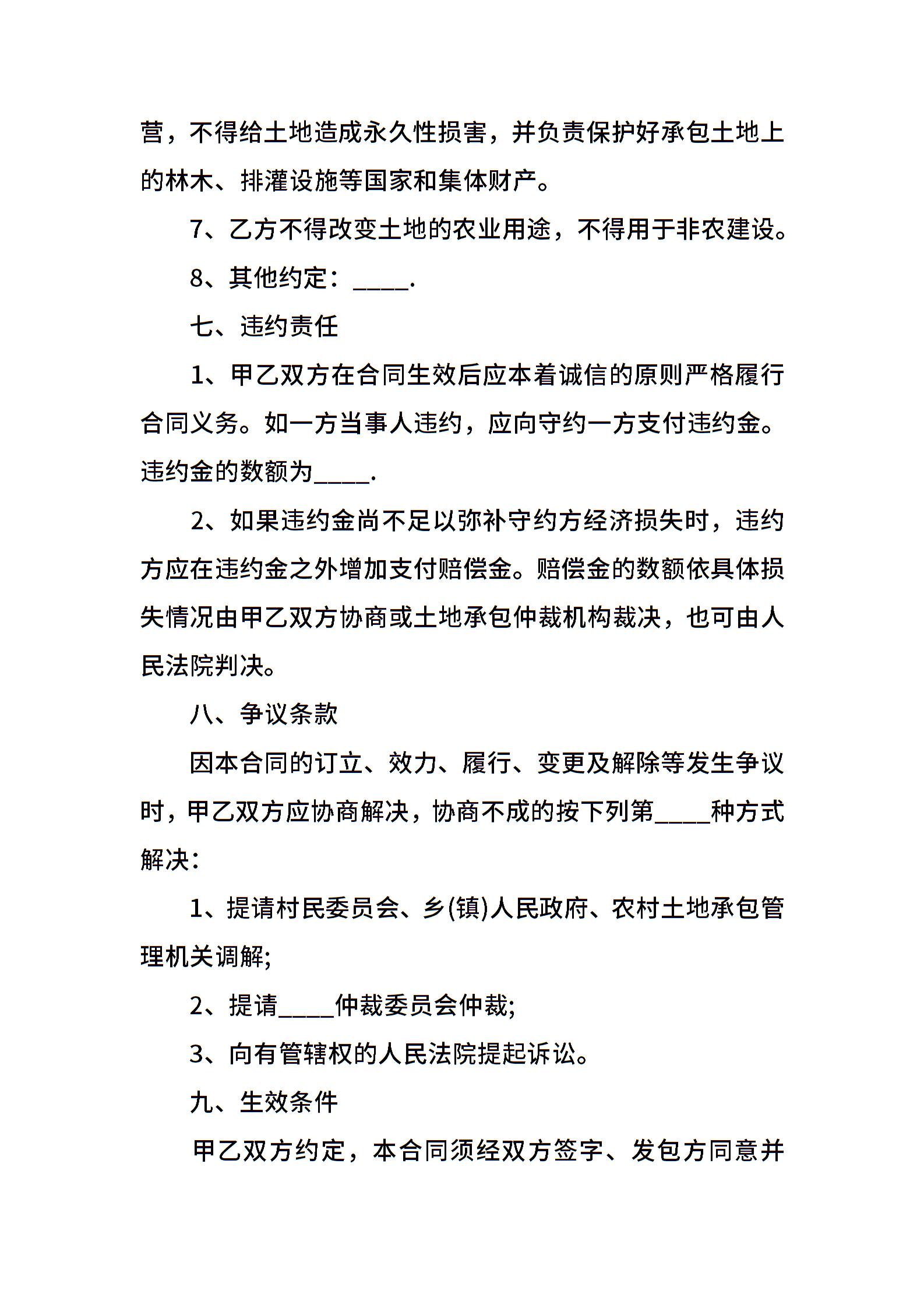 营，不得给土地造成永久性损害，并负责保护好承包土地上的林木、排灌设施等国家和集体财产。

7、乙方不得改变土地的农业用途，不得用于非农建设。

8、其他约定：_____.

七、违约责任

1、甲乙双方在合同生效后应本着诚信的原则严格履行合同义务。如一方当事人违约，应向守约一方支付违约金。违约金的数额为_____.

2、如果违约金尚不足以弥补守约方经济损失时，违约方应在违约金之外增加支付赔偿金。赔偿金的数额依具体损失情况由甲乙双方协商或土地承包仲裁机构裁决，也可由人民法院判决。

八、争议条款

因本合同的订立、效力、履行、变更及解除等发生争议时，甲乙双方应协商解决，协商不成的按下列第_____种方式解决：

1、提请村民委员会、乡(镇)人民政府、农村土地承包管理机关调解;

2、提请_____仲裁委员会仲裁;

3、向有管辖权的人民法院提起诉讼。

九、生效条件

甲乙双方约定，本合同须经双方签字、发包方同意并